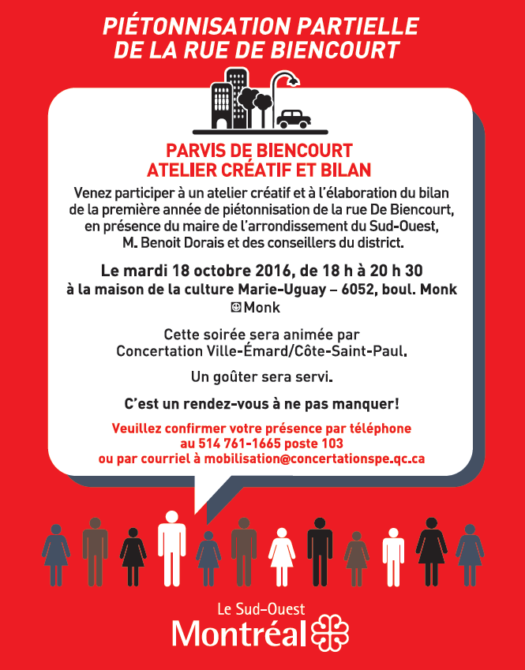 PIÉTONNISATION PARTIELLE
DE LA RUE DE BIENCOURT

PARVIS DE BIENCOURT
ATELIER CRÉATIF ET BILAN

Venez participer à un atelier créatif et à l'élaboration du bilan de la première année de piétonnisation de la rue De Biencourt, en présence du maire de l'arrondissement du Sud-Ouest, M. Benoit Dorais et des conseillers du district.

Le mardi 18 octobre 2016, de 18 h à 20 h 30
à la maison de la culture Marie-Uguay – 6052, boul. Monk
Monk

Cette soirée sera animée par Concertation Ville-Émard/Côte-Saint-Paul.

Un goûter sera servi.

C'est un rendez-vous à ne pas manquer!

Veuillez confirmer votre présence par téléphone au 514 761-1665 poste 103 ou par courriel à mobilisation@concertationspe.qc.ca

Le Sud-Ouest
Montréal